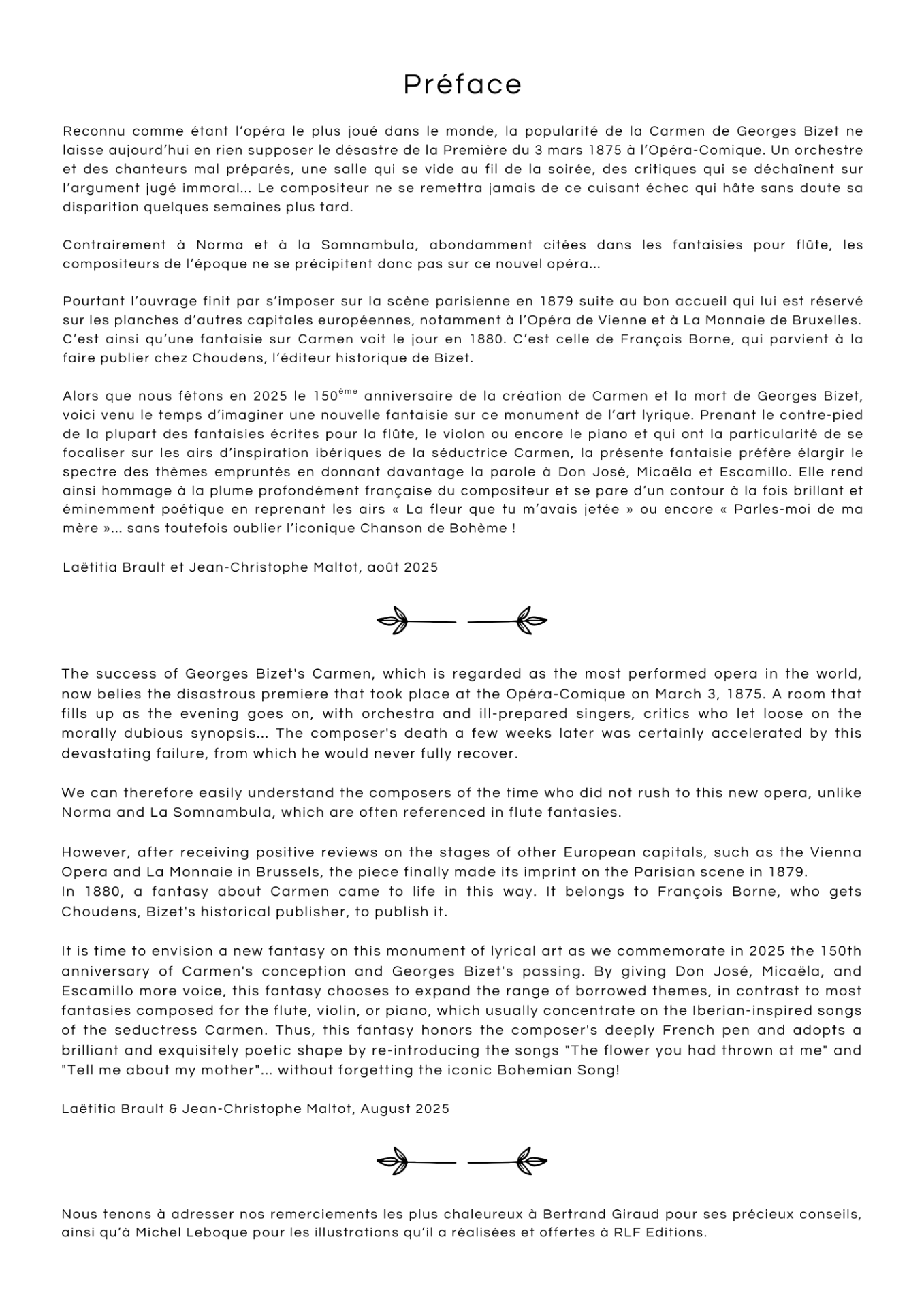 Préface

Reconnu comme étant l'opéra le plus joué dans le monde, la popularité de la Carmen de Georges Bizet ne laisse aujourd'hui en rien supposer le désastre de la Première du 3 mars 1875 à l'Opéra-Comique. Un orchestre et des chanteurs mal préparés, une salle qui se vide au fil de la soirée, des critiques qui se déchaînent sur l'argument jugé immoral... Le compositeur ne se remettra jamais de ce cuisant échec qui hâte sans doute sa disparition quelques semaines plus tard.

Contrairement à Norma et à la Somnambula, abondamment citées dans les fantaisies pour flûte, les compositeurs de l'époque ne se précipitent donc pas sur ce nouvel opéra...

Pourtant l'ouvrage finit par s'imposer sur la scène parisienne en 1879 suite au bon accueil qui lui est réservé sur les planches d'autres capitales européennes, notamment à l'Opéra de Vienne et à La Monnaie de Bruxelles. C'est ainsi qu'une fantaisie sur Carmen voit le jour en 1880. C'est celle de François Borne, qui parvient à la faire publier chez Choudens, l'éditeur historique de Bizet.

Alors que nous fêtons en 2025 le 150$^{ème}$ anniversaire de la création de Carmen et la mort de Georges Bizet, voici venu le temps d'imaginer une nouvelle fantaisie sur ce monument de l'art lyrique. Prenant le contre-pied de la plupart des fantaisies écrites pour la flûte, le violon ou encore le piano et qui ont la particularité de se focaliser sur les airs d'inspiration ibériques de la séductrice Carmen, la présente fantaisie préfère élargir le spectre des thèmes empruntés en donnant davantage la parole à Don José, Micaëla et Escamillo. Elle rend ainsi hommage à la plume profondément française du compositeur et se pare d'un contour à la fois brillant et éminemment poétique en reprenant les airs « La fleur que tu m'avais jetée » ou encore « Parles-moi de ma mère »... sans toutefois oublier l'iconique Chanson de Bohème !

Laëtitia Brault et Jean-Christophe Maltot, août 2025

The success of Georges Bizet's Carmen, which is regarded as the most performed opera in the world, now belies the disastrous premiere that took place at the Opéra-Comique on March 3, 1875. A room that fills up as the evening goes on, with orchestra and ill-prepared singers, critics who let loose on the morally dubious synopsis... The composer's death a few weeks later was certainly accelerated by this devastating failure, from which he would never fully recover.

We can therefore easily understand the composers of the time who did not rush to this new opera, unlike Norma and La Somnambula, which are often referenced in flute fantasies.

However, after receiving positive reviews on the stages of other European capitals, such as the Vienna Opera and La Monnaie in Brussels, the piece finally made its imprint on the Parisian scene in 1879.
In 1880, a fantasy about Carmen came to life in this way. It belongs to François Borne, who gets Choudens, Bizet's historical publisher, to publish it.

It is time to envision a new fantasy on this monument of lyrical art as we commemorate in 2025 the 150th anniversary of Carmen's conception and Georges Bizet's passing. By giving Don José, Micaëla, and Escamillo more voice, this fantasy chooses to expand the range of borrowed themes, in contrast to most fantasies composed for the flute, violin, or piano, which usually concentrate on the Iberian-inspired songs of the seductress Carmen. Thus, this fantasy honors the composer's deeply French pen and adopts a brilliant and exquisitely poetic shape by re-introducing the songs "The flower you had thrown at me" and "Tell me about my mother"... without forgetting the iconic Bohemian Song!

Laëtitia Brault & Jean-Christophe Maltot, August 2025

Nous tenons à adresser nos remerciements les plus chaleureux à Bertrand Giraud pour ses précieux conseils, ainsi qu'à Michel Leboque pour les illustrations qu'il a réalisées et offertes à RLF Editions.